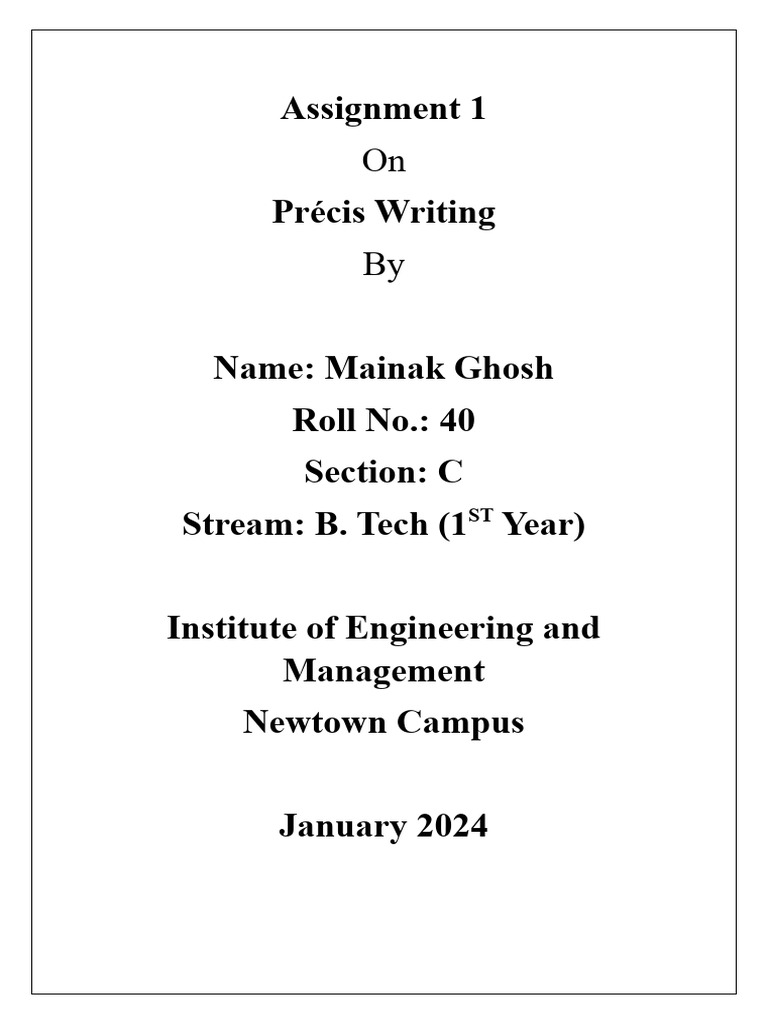 Assignment 1
On
Précis Writing
By

Name: Mainak Ghosh
Roll No.: 40
Section: C
Stream: B. Tech (1$^{ST}$ Year)

Institute of Engineering and Management
Newtown Campus

January 2024